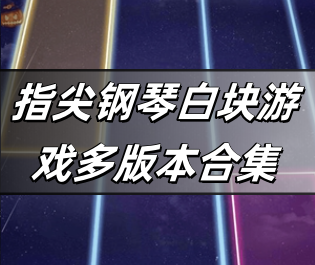 指尖钢琴白块游戏多版本合集